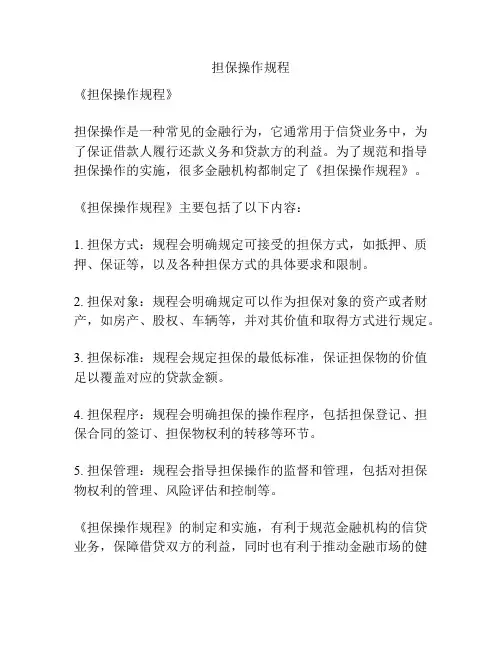 担保操作规程

《担保操作规程》

担保操作是一种常见的金融行为，它通常用于信贷业务中，为了保证借款人履行还款义务和贷款方的利益。为了规范和指导担保操作的实施，很多金融机构都制定了《担保操作规程》。

《担保操作规程》主要包括了以下内容：

1. 担保方式：规程会明确规定可接受的担保方式，如抵押、质押、保证等，以及各种担保方式的具体要求和限制。

2. 担保对象：规程会明确规定可以作为担保对象的资产或者财产，如房产、股权、车辆等，并对其价值和取得方式进行规定。

3. 担保标准：规程会规定担保的最低标准，保证担保物的价值足以覆盖对应的贷款金额。

4. 担保程序：规程会明确担保的操作程序，包括担保登记、担保合同的签订、担保物权利的转移等环节。

5. 担保管理：规程会指导担保操作的监督和管理，包括对担保物权利的管理、风险评估和控制等。

《担保操作规程》的制定和实施，有利于规范金融机构的信贷业务，保障借贷双方的利益，同时也有利于推动金融市场的健